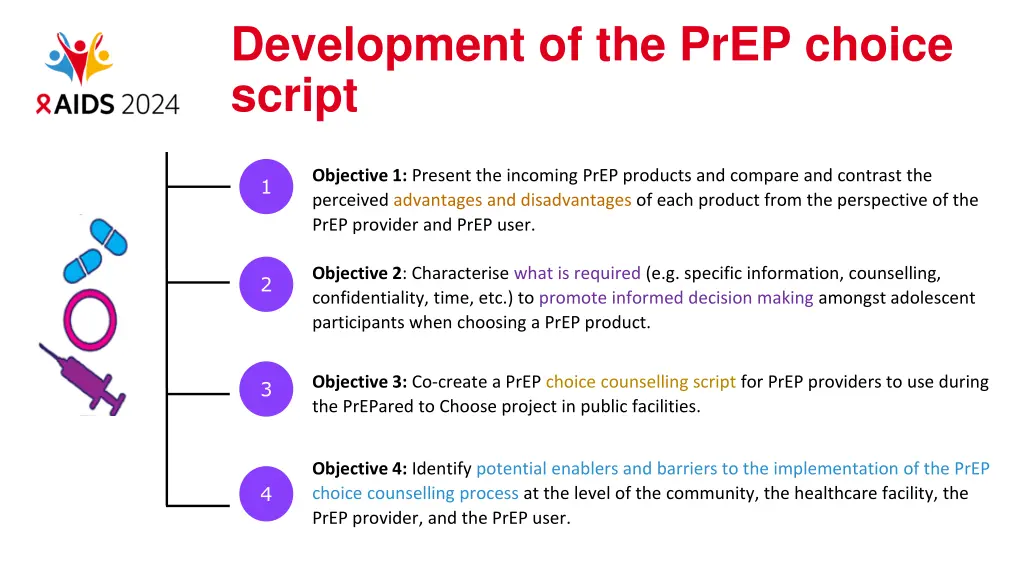 AIDS 2024

Development of the PrEP choice script

1

Objective 1: Present the incoming PrEP products and compare and contrast the perceived advantages and disadvantages of each product from the perspective of the PrEP provider and PrEP user.

2

Objective 2: Characterise what is required (e.g. specific information, counselling, confidentiality, time, etc.) to promote informed decision making amongst adolescent participants when choosing a PrEP product.

3

Objective 3: Co-create a PrEP choice counselling script for PrEP providers to use during the PrEPared to Choose project in public facilities.

4

Objective 4: Identify potential enablers and barriers to the implementation of the PrEP choice counselling process at the level of the community, the healthcare facility, the PrEP provider, and the PrEP user.